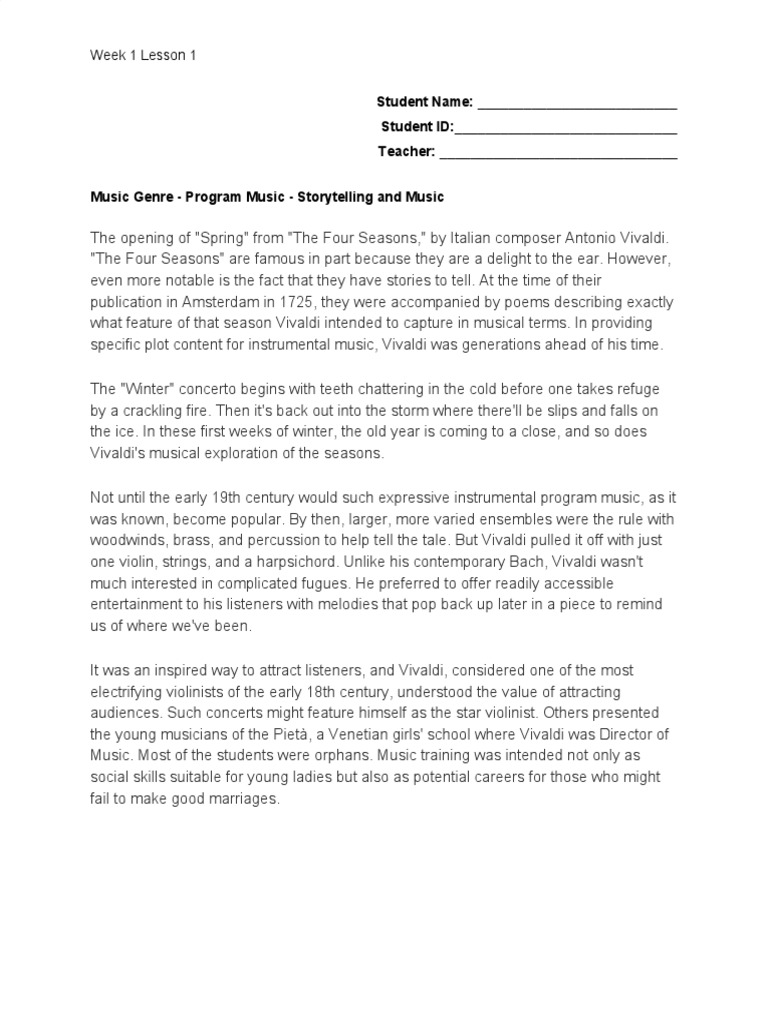 Week 1 Lesson 1

Student Name: ___________________________
Student ID:______________________________
Teacher: ________________________________

Music Genre - Program Music - Storytelling and Music

The opening of "Spring" from "The Four Seasons," by Italian composer Antonio Vivaldi. "The Four Seasons" are famous in part because they are a delight to the ear. However, even more notable is the fact that they have stories to tell. At the time of their publication in Amsterdam in 1725, they were accompanied by poems describing exactly what feature of that season Vivaldi intended to capture in musical terms. In providing specific plot content for instrumental music, Vivaldi was generations ahead of his time.

The "Winter" concerto begins with teeth chattering in the cold before one takes refuge by a crackling fire. Then it's back out into the storm where there'll be slips and falls on the ice. In these first weeks of winter, the old year is coming to a close, and so does Vivaldi's musical exploration of the seasons.

Not until the early 19th century would such expressive instrumental program music, as it was known, become popular. By then, larger, more varied ensembles were the rule with woodwinds, brass, and percussion to help tell the tale. But Vivaldi pulled it off with just one violin, strings, and a harpsichord. Unlike his contemporary Bach, Vivaldi wasn't much interested in complicated fugues. He preferred to offer readily accessible entertainment to his listeners with melodies that pop back up later in a piece to remind us of where we've been.

It was an inspired way to attract listeners, and Vivaldi, considered one of the most electrifying violinists of the early 18th century, understood the value of attracting audiences. Such concerts might feature himself as the star violinist. Others presented the young musicians of the Pietà, a Venetian girls' school where Vivaldi was Director of Music. Most of the students were orphans. Music training was intended not only as social skills suitable for young ladies but also as potential careers for those who might fail to make good marriages.